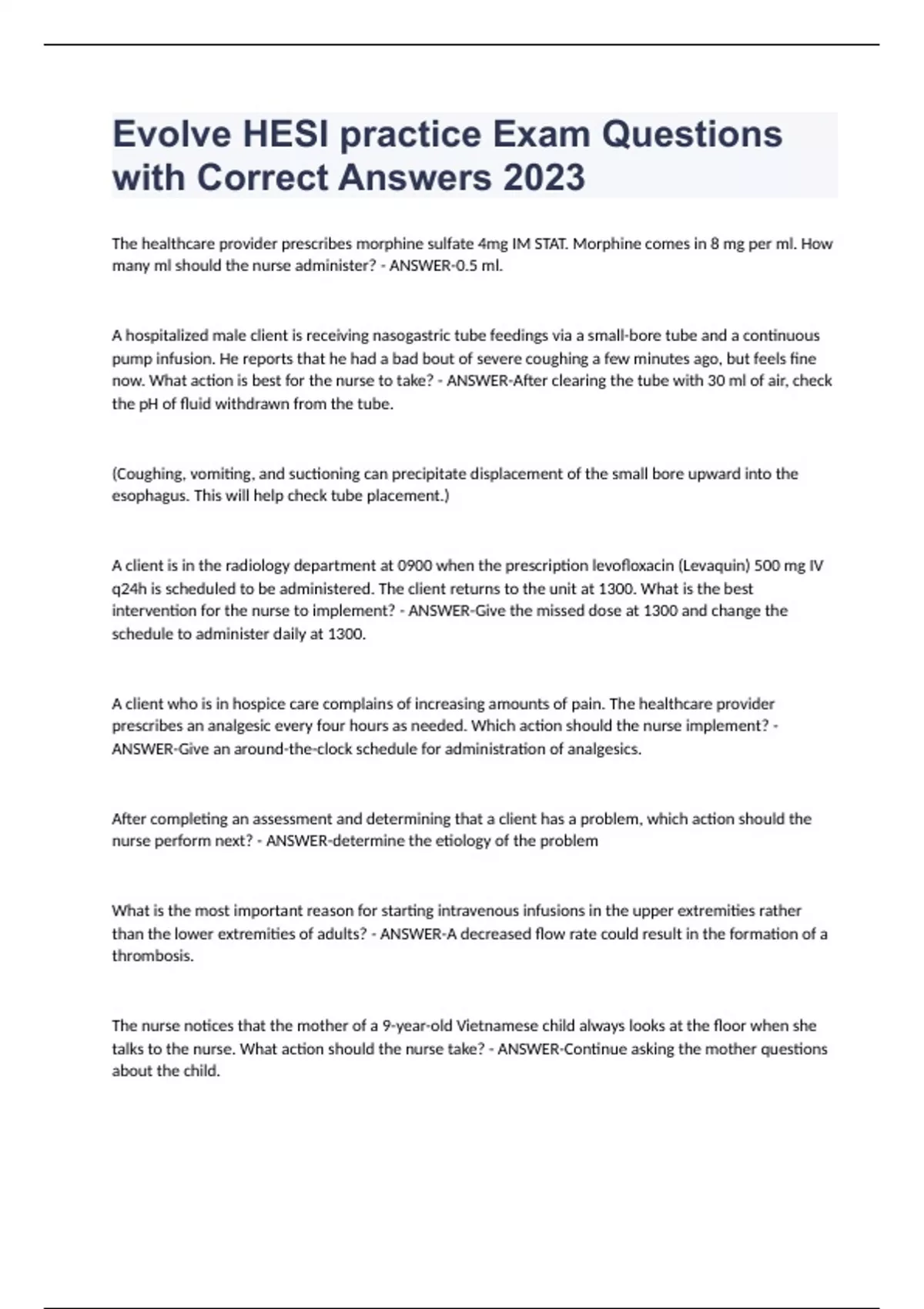 Evolve HESI practice Exam Questions with Correct Answers 2023

The healthcare provider prescribes morphine sulfate 4mg IM STAT. Morphine comes in 8 mg per ml. How many ml should the nurse administer? - ANSWER-0.5 ml.

A hospitalized male client is receiving nasogastric tube feedings via a small-bore tube and a continuous pump infusion. He reports that he had a bad bout of severe coughing a few minutes ago, but feels fine now. What action is best for the nurse to take? - ANSWER-After clearing the tube with 30 ml of air, check the pH of fluid withdrawn from the tube.

(Coughing, vomiting, and suctioning can precipitate displacement of the small bore upward into the esophagus. This will help check tube placement.)

A client is in the radiology department at 0900 when the prescription levofloxacin (Levaquin) 500 mg IV q24h is scheduled to be administered. The client returns to the unit at 1300. What is the best intervention for the nurse to implement? - ANSWER-Give the missed dose at 1300 and change the schedule to administer daily at 1300.

A client who is in hospice care complains of increasing amounts of pain. The healthcare provider prescribes an analgesic every four hours as needed. Which action should the nurse implement? - ANSWER-Give an around-the-clock schedule for administration of analgesics.

After completing an assessment and determining that a client has a problem, which action should the nurse perform next? - ANSWER-determine the etiology of the problem

What is the most important reason for starting intravenous infusions in the upper extremities rather than the lower extremities of adults? - ANSWER-A decreased flow rate could result in the formation of a thrombosis.

The nurse notices that the mother of a 9-year-old Vietnamese child always looks at the floor when she talks to the nurse. What action should the nurse take? - ANSWER-Continue asking the mother questions about the child.